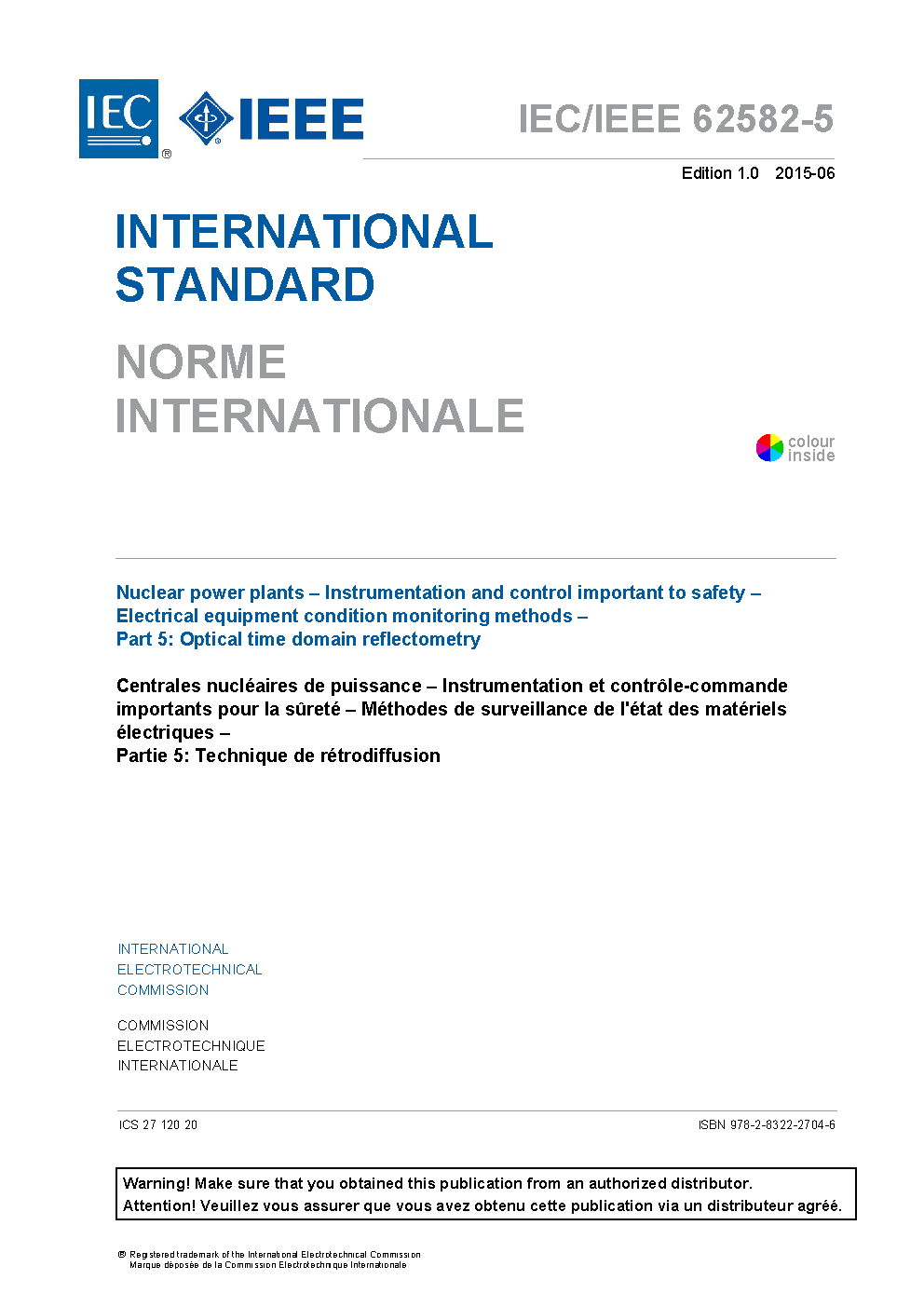 IEC ® IEEE

IEC/IEEE 62582-5

Edition 1.0 2015-06

INTERNATIONAL STANDARD

NORME INTERNATIONALE

colour inside

Nuclear power plants – Instrumentation and control important to safety – Electrical equipment condition monitoring methods – Part 5: Optical time domain reflectometry

Centrales nucléaires de puissance – Instrumentation et contrôle-commande importants pour la sûreté – Méthodes de surveillance de l'état des matériels électriques – Partie 5: Technique de rétrodiffusion

INTERNATIONAL ELECTROTECHNICAL COMMISSION

COMMISSION ELECTROTECHNIQUE INTERNATIONALE

ICS 27.120.20

ISBN 978-2-8322-2704-6

Warning! Make sure that you obtained this publication from an authorized distributor.
Attention! Veuillez vous assurer que vous avez obtenu cette publication via un distributeur agréé.

® Registered trademark of the International Electrotechnical Commission
Marque déposée de la Commission Electrotechnique Internationale